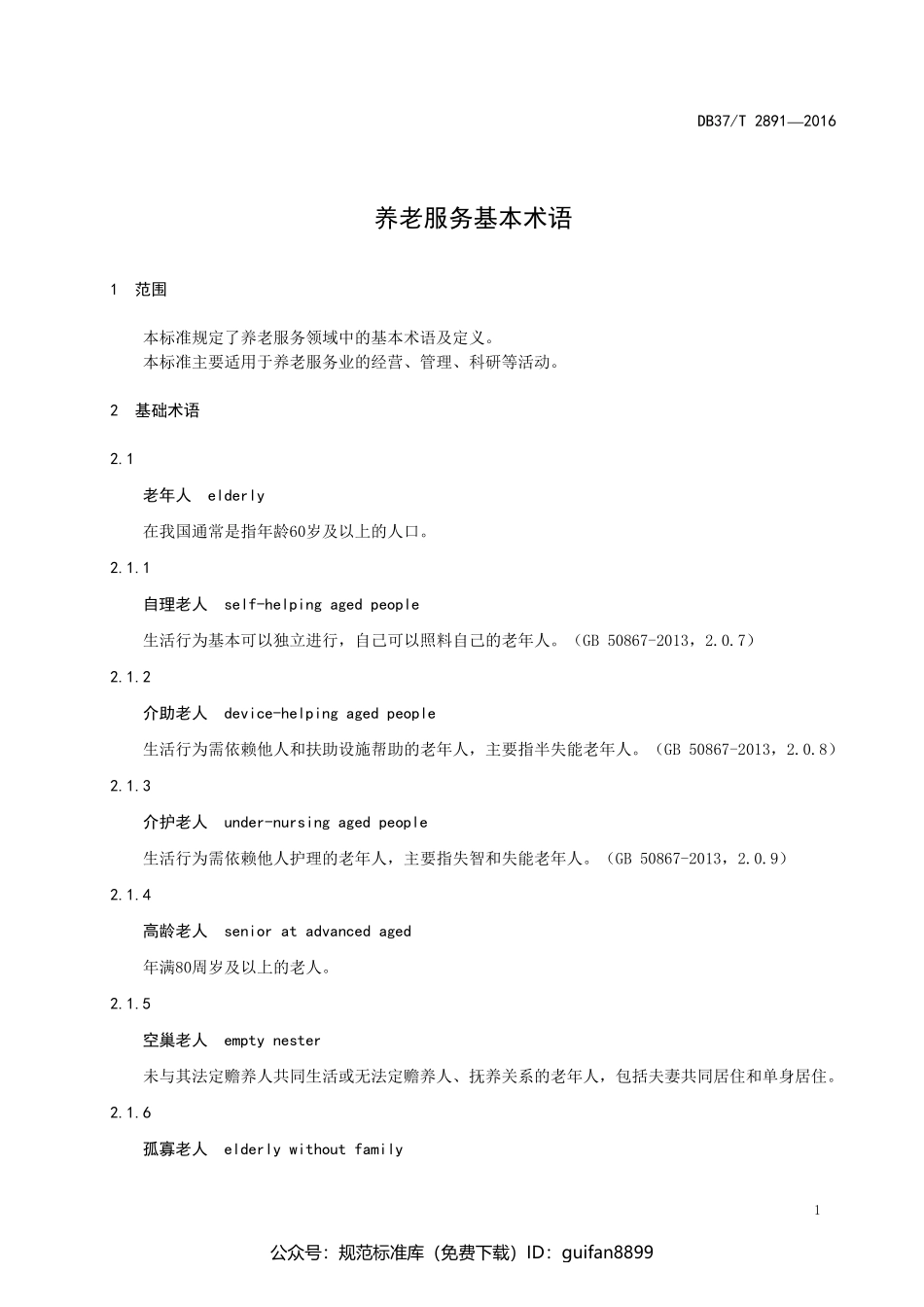 DB37/T 2891—2016

养老服务基本术语

1 范围

本标准规定了养老服务领域中的基本术语及定义。
本标准主要适用于养老服务业的经营、管理、科研等活动。

2 基础术语

2.1

老年人 elderly

在我国通常是指年龄60岁及以上的人口。

2.1.1

自理老人 self-helping aged people

生活行为基本可以独立进行，自己可以照料自己的老年人。（GB 50867-2013，2.0.7）

2.1.2

介助老人 device-helping aged people

生活行为需依赖他人和扶助设施帮助的老年人，主要指半失能老年人。（GB 50867-2013，2.0.8）

2.1.3

介护老人 under-nursing aged people

生活行为需依赖他人护理的老年人，主要指失智和失能老年人。（GB 50867-2013，2.0.9）

2.1.4

高龄老人 senior at advanced aged

年满80周岁及以上的老人。

2.1.5

空巢老人 empty nester

未与其法定赡养人共同生活或无法定赡养人、抚养关系的老年人，包括夫妻共同居住和单身居住。

2.1.6

孤寡老人 elderly without family

1

公众号：规范标准库（免费下载）ID：guifan8899